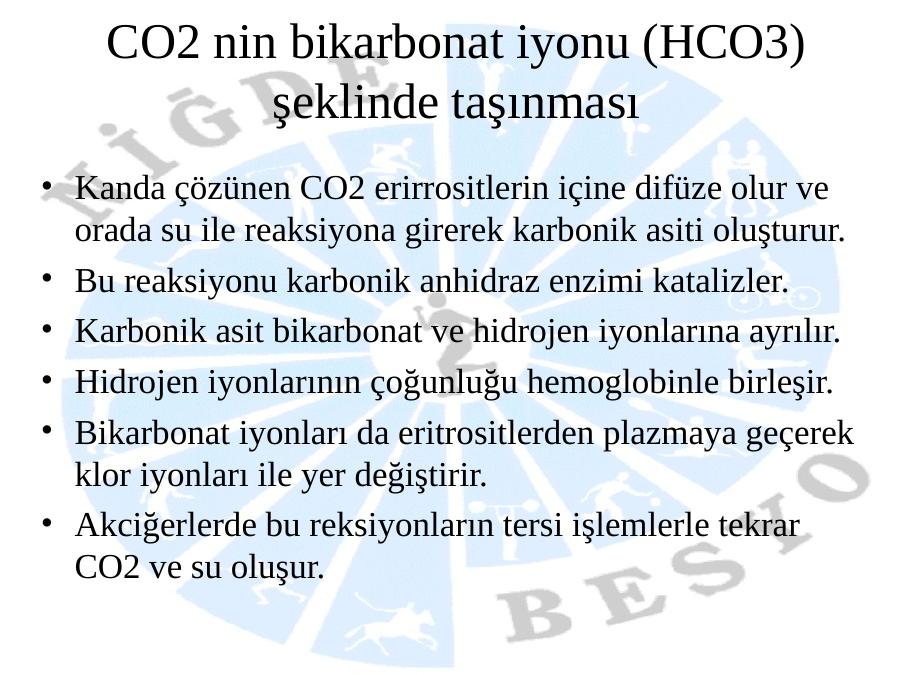 CO2 nin bikarbonat iyonu (HCO3) şeklinde taşınması

• Kanda çözünen CO2 erirrositlerin içine difüze olur ve orada su ile reaksiyona girerek karbonik asiti oluşturur.
• Bu reaksiyonu karbonik anhidraz enzimi katalizler.
• Karbonik asit bikarbonat ve hidrojen iyonlarına ayrılır.
• Hidrojen iyonlarının çoğunluğu hemoglobinle birleşir.
• Bikarbonat iyonları da eritrositlerden plazmaya geçerek klor iyonları ile yer değiştirir.
• Akciğerlerde bu reksiyonların tersi işlemlerle tekrar CO2 ve su oluşur.

NİĞDE
BESYO